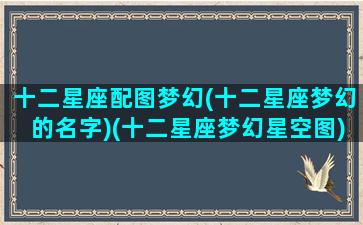 十二星座配图梦幻(十二星座梦幻的名字)(十二星座梦幻星空图)